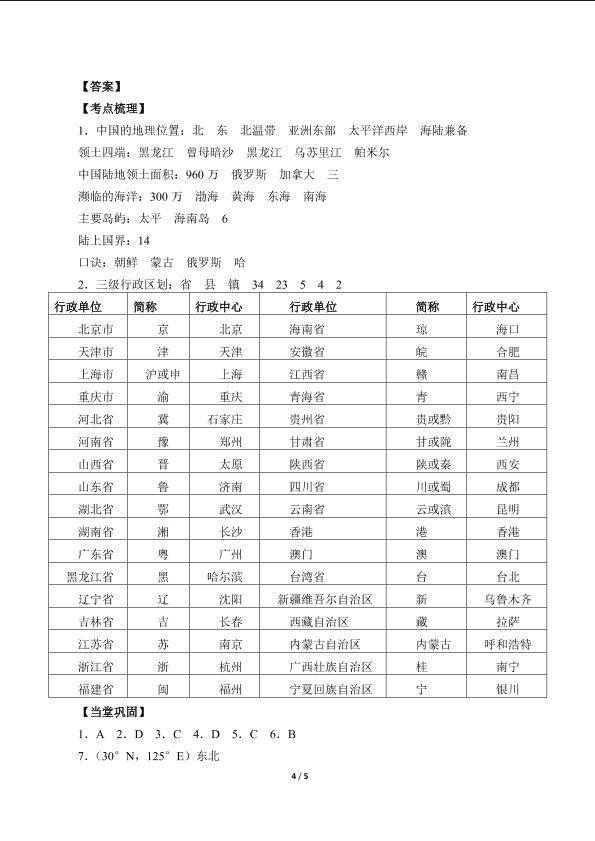 【答案】

【考点梳理】

1．中国的地理位置：北　东　北温带　亚洲东部　太平洋西岸　海陆兼备

领土四端：黑龙江　曾母暗沙　黑龙江　乌苏里江　帕米尔

中国陆地领土面积：960 万　俄罗斯　加拿大　三

濒临的海洋：300 万　渤海　黄海　东海　南海

主要岛屿：太平　海南岛　6

陆上国界：14

口诀：朝鲜　蒙古　俄罗斯　哈

2．三级行政区划：省　县　镇　34　23　5　4　2

| 行政单位 | 简称 | 行政中心 | 行政单位 | 简称 | 行政中心 |
|---|---|---|---|---|---|
| 北京市 | 京 | 北京 | 海南省 | 琼 | 海口 |
| 天津市 | 津 | 天津 | 安徽省 | 皖 | 合肥 |
| 上海市 | 沪或申 | 上海 | 江西省 | 赣 | 南昌 |
| 重庆市 | 渝 | 重庆 | 青海省 | 青 | 西宁 |
| 河北省 | 冀 | 石家庄 | 贵州省 | 贵或黔 | 贵阳 |
| 河南省 | 豫 | 郑州 | 甘肃省 | 甘或陇 | 兰州 |
| 山西省 | 晋 | 太原 | 陕西省 | 陕或秦 | 西安 |
| 山东省 | 鲁 | 济南 | 四川省 | 川或蜀 | 成都 |
| 湖北省 | 鄂 | 武汉 | 云南省 | 云或滇 | 昆明 |
| 湖南省 | 湘 | 长沙 | 香港 | 港 | 香港 |
| 广东省 | 粤 | 广州 | 澳门 | 澳 | 澳门 |
| 黑龙江省 | 黑 | 哈尔滨 | 台湾省 | 台 | 台北 |
| 辽宁省 | 辽 | 沈阳 | 新疆维吾尔自治区 | 新 | 乌鲁木齐 |
| 吉林省 | 吉 | 长春 | 西藏自治区 | 藏 | 拉萨 |
| 江苏省 | 苏 | 南京 | 内蒙古自治区 | 内蒙古 | 呼和浩特 |
| 浙江省 | 浙 | 杭州 | 广西壮族自治区 | 桂 | 南宁 |
| 福建省 | 闽 | 福州 | 宁夏回族自治区 | 宁 | 银川 |

【当堂巩固】

1．A　2．D　3．C　4．D　5．C　6．B

7．（30°N，125°E）东北

4 / 5